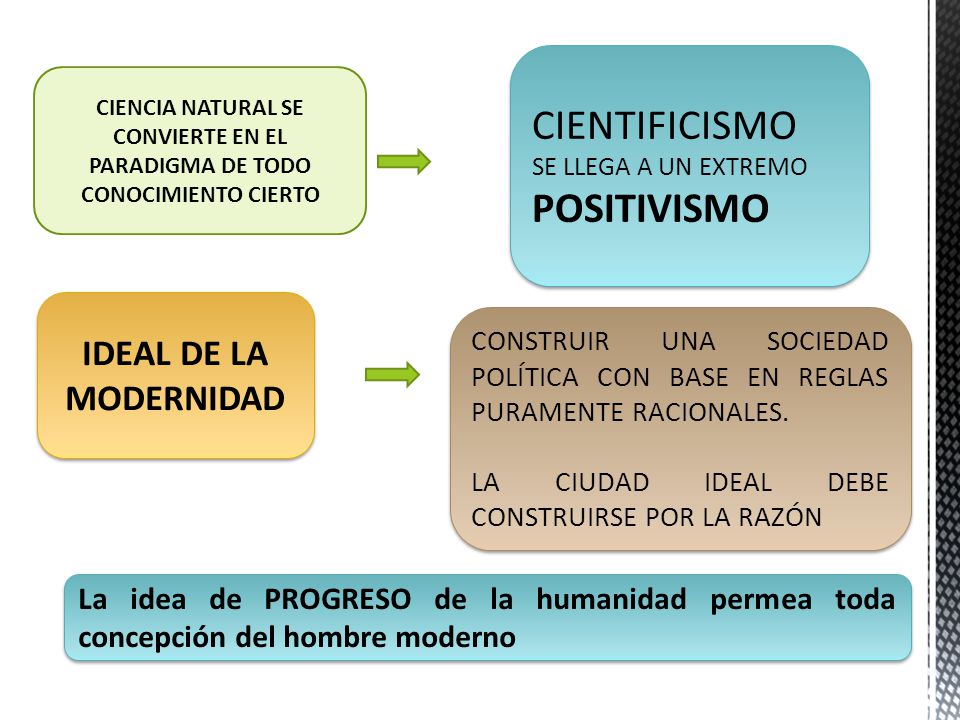 CIENCIA NATURAL SE CONVIERTE EN EL PARADIGMA DE TODO CONOCIMIENTO CIERTO

CIENTIFICISMO
SE LLEGA A UN EXTREMO
POSITIVISMO

IDEAL DE LA MODERNIDAD

CONSTRUIR UNA SOCIEDAD POLÍTICA CON BASE EN REGLAS PURAMENTE RACIONALES.

LA CIUDAD IDEAL DEBE CONSTRUIRSE POR LA RAZÓN

La idea de PROGRESO de la humanidad permea toda concepción del hombre moderno